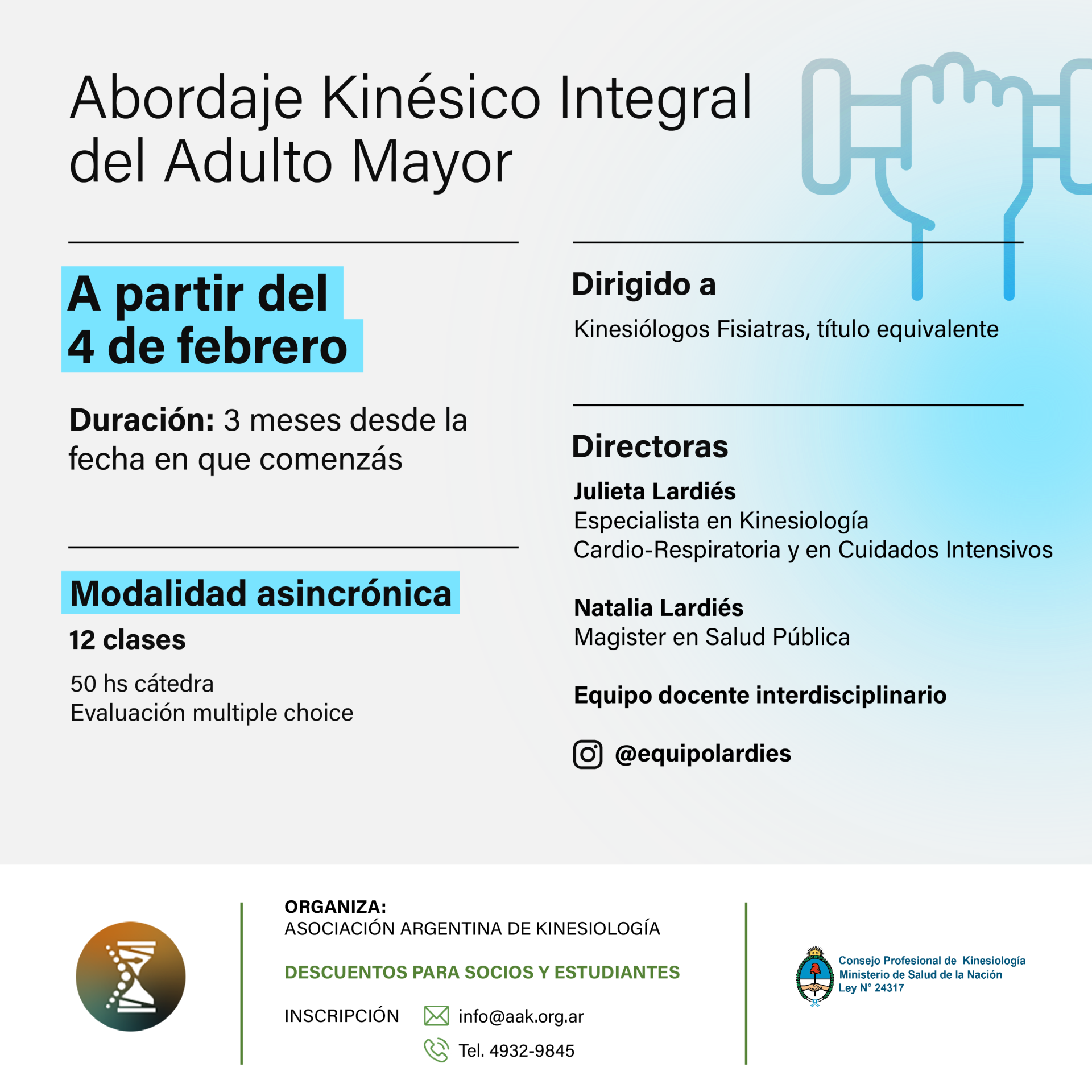 Abordaje Kinésico Integral del Adulto Mayor

A partir del 4 de febrero

Duración: 3 meses desde la fecha en que comenzás

Modalidad asincrónica

12 clases

50 hs cátedra
Evaluación multiple choice

Dirigido a

Kinesiólogos Fisiatras, título equivalente

Directoras

Julieta Lardiés
Especialista en Kinesiología Cardio-Respiratoria y en Cuidados Intensivos

Natalia Lardiés
Magister en Salud Pública

Equipo docente interdisciplinario

@equipolardies

ORGANIZA:
ASOCIACIÓN ARGENTINA DE KINESIOLOGÍA

DESCUENTOS PARA SOCIOS Y ESTUDIANTES

INSCRIPCIÓN info@aak.org.ar
Tel. 4932-9845

Consejo Profesional de Kinesiología
Ministerio de Salud de la Nación
Ley N° 24317